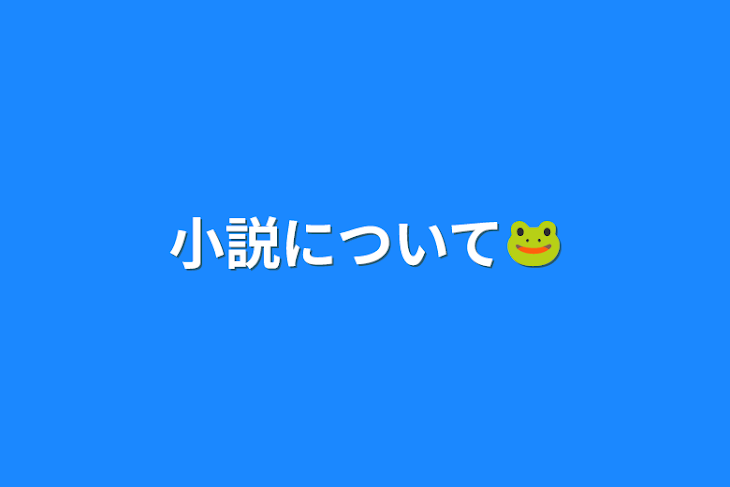 小説について🐸